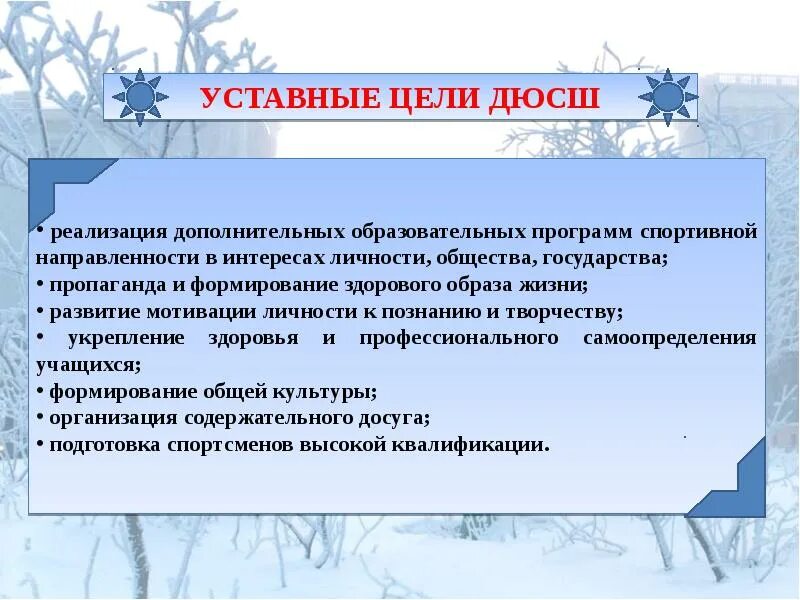 УСТАВНЫЕ ЦЕЛИ ДЮСШ

• реализация дополнительных образовательных программ спортивной направленности в интересах личности, общества, государства;
• пропаганда и формирование здорового образа жизни;
• развитие мотивации личности к познанию и творчеству;
• укрепление здоровья и профессионального самоопределения учащихся;
• формирование общей культуры;
• организация содержательного досуга;
• подготовка спортсменов высокой квалификации.